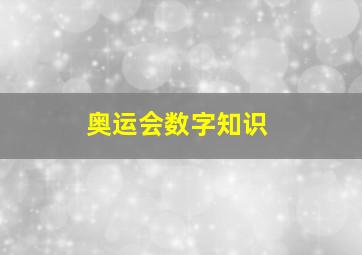 奥运会数字知识